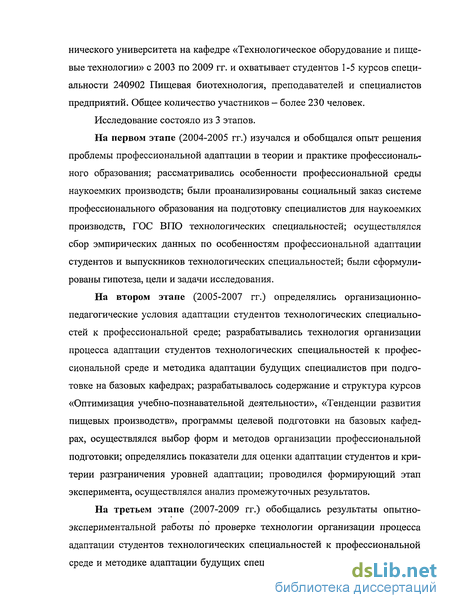 нического университета на кафедре «Технологическое оборудование и пищевые технологии» с 2003 по 2009 гг. и охватывает студентов 1-5 курсов специальности 240902 Пищевая биотехнология, преподавателей и специалистов предприятий. Общее количество участников – более 230 человек.

Исследование состояло из 3 этапов.

На первом этапе (2004-2005 гг.) изучался и обобщался опыт решения проблемы профессиональной адаптации в теории и практике профессионального образования; рассматривались особенности профессиональной среды наукоемких производств; были проанализированы социальный заказ системе профессионального образования на подготовку специалистов для наукоемких производств, ГОС ВПО технологических специальностей; осуществлялся сбор эмпирических данных по особенностям профессиональной адаптации студентов и выпускников технологических специальностей; были сформулированы гипотеза, цели и задачи исследования.

На втором этапе (2005-2007 гг.) определялись организационно-педагогические условия адаптации студентов технологических специальностей к профессиональной среде; разрабатывались технология организации процесса адаптации студентов технологических специальностей к профессиональной среде и методика адаптации будущих специалистов при подготовке на базовых кафедрах; разрабатывалось содержание и структура курсов «Оптимизация учебно-познавательной деятельности», «Тенденции развития пищевых производств», программы целевой подготовки на базовых кафедрах, осуществлялся выбор форм и методов организации профессиональной подготовки; определялись показатели для оценки адаптации студентов и критерии разграничения уровней адаптации; проводился формирующий этап эксперимента, осуществлялся анализ промежуточных результатов.

На третьем этапе (2007-2009 гг.) обобщались результаты опытно-экспериментальной работы по проверке технологии организации процесса адаптации студентов технологических специальностей к профессиональной среде и методике адаптации будущих спец

dsLib.net
библиотека диссертаций